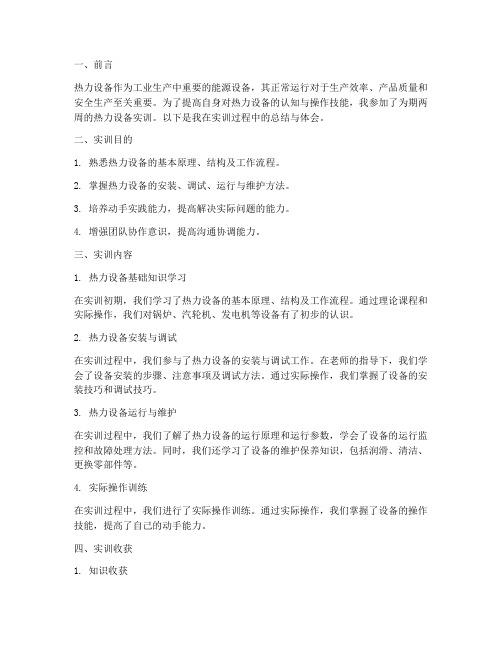 一、前言

热力设备作为工业生产中重要的能源设备，其正常运行对于生产效率、产品质量和安全生产至关重要。为了提高自身对热力设备的认知与操作技能，我参加了为期两周的热力设备实训。以下是我在实训过程中的总结与体会。

二、实训目的

1. 熟悉热力设备的基本原理、结构及工作流程。

2. 掌握热力设备的安装、调试、运行与维护方法。

3. 培养动手实践能力，提高解决实际问题的能力。

4. 增强团队协作意识，提高沟通协调能力。

三、实训内容

1. 热力设备基础知识学习

在实训初期，我们学习了热力设备的基本原理、结构及工作流程。通过理论课程和实际操作，我们对锅炉、汽轮机、发电机等设备有了初步的认识。

2. 热力设备安装与调试

在实训过程中，我们参与了热力设备的安装与调试工作。在老师的指导下，我们学会了设备安装的步骤、注意事项及调试方法。通过实际操作，我们掌握了设备的安装技巧和调试技巧。

3. 热力设备运行与维护

在实训过程中，我们了解了热力设备的运行原理和运行参数，学会了设备的运行监控和故障处理方法。同时，我们还学习了设备的维护保养知识，包括润滑、清洁、更换零部件等。

4. 实际操作训练

在实训过程中，我们进行了实际操作训练。通过实际操作，我们掌握了设备的操作技能，提高了自己的动手能力。

四、实训收获

1. 知识收获